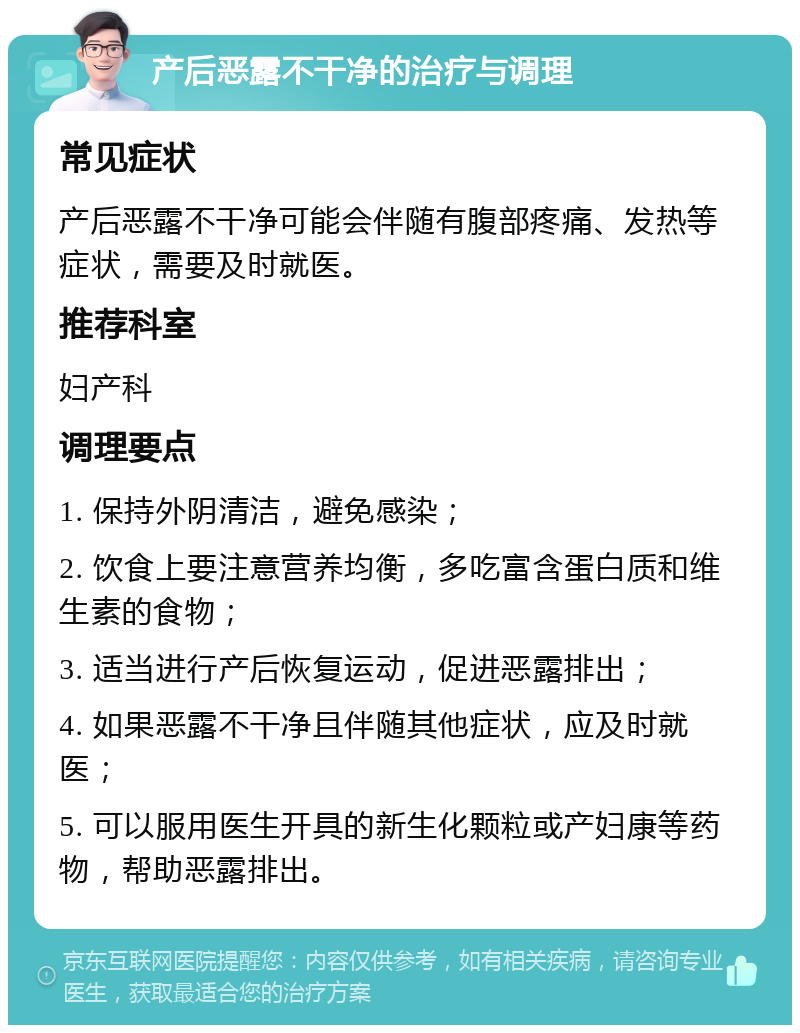 产后恶露不干净的治疗与调理

常见症状

产后恶露不干净可能会伴随有腹部疼痛、发热等症状，需要及时就医。

推荐科室

妇产科

调理要点

1. 保持外阴清洁，避免感染；

2. 饮食上要注意营养均衡，多吃富含蛋白质和维生素的食物；

3. 适当进行产后恢复运动，促进恶露排出；

4. 如果恶露不干净且伴随其他症状，应及时就医；

5. 可以服用医生开具的新生化颗粒或产妇康等药物，帮助恶露排出。

京东互联网医院提醒您：内容仅供参考，如有相关疾病，请咨询专业医生，获取最适合您的治疗方案